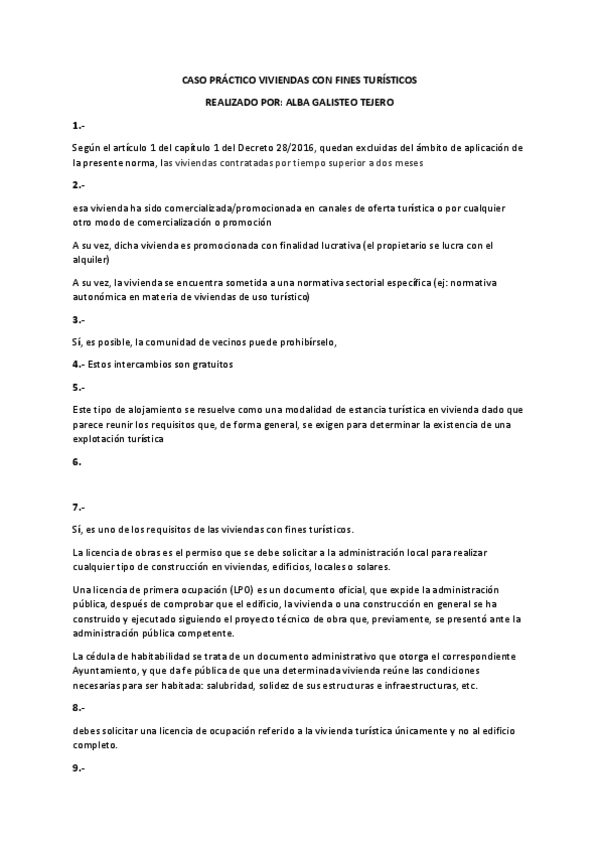 CASO PRÁCTICO VIVIENDAS CON FINES TURÍSTICOS

REALIZADO POR: ALBA GALISTEO TEJERO

1.-

Según el artículo 1 del capítulo 1 del Decreto 28/2016, quedan excluidas del ámbito de aplicación de la presente norma, las viviendas contratadas por tiempo superior a dos meses

2.-

esa vivienda ha sido comercializada/promocionada en canales de oferta turística o por cualquier otro modo de comercialización o promoción

A su vez, dicha vivienda es promocionada con finalidad lucrativa (el propietario se lucra con el alquiler)

A su vez, la vivienda se encuentra sometida a una normativa sectorial específica (ej: normativa autonómica en materia de viviendas de uso turístico)

3.-

Sí, es posible, la comunidad de vecinos puede prohibírselo,

4.- Estos intercambios son gratuitos

5.-

Este tipo de alojamiento se resuelve como una modalidad de estancia turística en vivienda dado que parece reunir los requisitos que, de forma general, se exigen para determinar la existencia de una explotación turística

6.

7.-

Sí, es uno de los requisitos de las viviendas con fines turísticos.

La licencia de obras es el permiso que se debe solicitar a la administración local para realizar cualquier tipo de construcción en viviendas, edificios, locales o solares.

Una licencia de primera ocupación (LPO) es un documento oficial, que expide la administración pública, después de comprobar que el edificio, la vivienda o una construcción en general se ha construido y ejecutado siguiendo el proyecto técnico de obra que, previamente, se presentó ante la administración pública competente.

La cédula de habitabilidad se trata de un documento administrativo que otorga el correspondiente Ayuntamiento, y que da fe pública de que una determinada vivienda reúne las condiciones necesarias para ser habitada: salubridad, solidez de sus estructuras e infraestructuras, etc.

8.-

debes solicitar una licencia de ocupación referido a la vivienda turística únicamente y no al edificio completo.

9.-